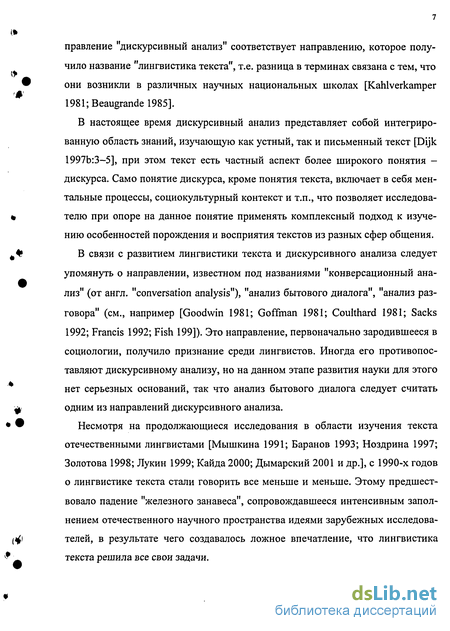 7

правление "дискурсивный анализ" соответствует направлению, которое получило название "лингвистика текста", т.е. разница в терминах связана с тем, что они возникли в различных научных национальных школах [Kahlverkamper 1981; Beaugrande 1985].

В настоящее время дискурсивный анализ представляет собой интегрированную область знаний, изучающую как устный, так и письменный текст [Dijk 1997b:3–5], при этом текст есть частный аспект более широкого понятия – дискурса. Само понятие дискурса, кроме понятия текста, включает в себя ментальные процессы, социокультурный контекст и т.п., что позволяет исследователю при опоре на данное понятие применять комплексный подход к изучению особенностей порождения и восприятия текстов из разных сфер общения.

В связи с развитием лингвистики текста и дискурсивного анализа следует упомянуть о направлении, известном под названиями "конверсационный анализ" (от англ. "conversation analysis"), "анализ бытового диалога", "анализ разговора" (см., например [Goodwin 1981; Goffman 1981; Coulthard 1981; Sacks 1992; Francis 1992; Fish 199]). Это направление, первоначально зародившееся в социологии, получило признание среди лингвистов. Иногда его противопоставляют дискурсивному анализу, но на данном этапе развития науки для этого нет серьезных оснований, так что анализ бытового диалога следует считать одним из направлений дискурсивного анализа.

Несмотря на продолжающиеся исследования в области изучения текста отечественными лингвистами [Мышкина 1991; Баранов 1993; Ноздрина 1997; Золотова 1998; Лукин 1999; Кайда 2000; Дымарский 2001 и др.], с 1990-х годов о лингвистике текста стали говорить все меньше и меньше. Этому предшествовало падение "железного занавеса", сопровождавшееся интенсивным заполнением отечественного научного пространства идеями зарубежных исследователей, в результате чего создавалось ложное впечатление, что лингвистика текста решила все свои задачи.

dsLib.net
библиотека диссертаций